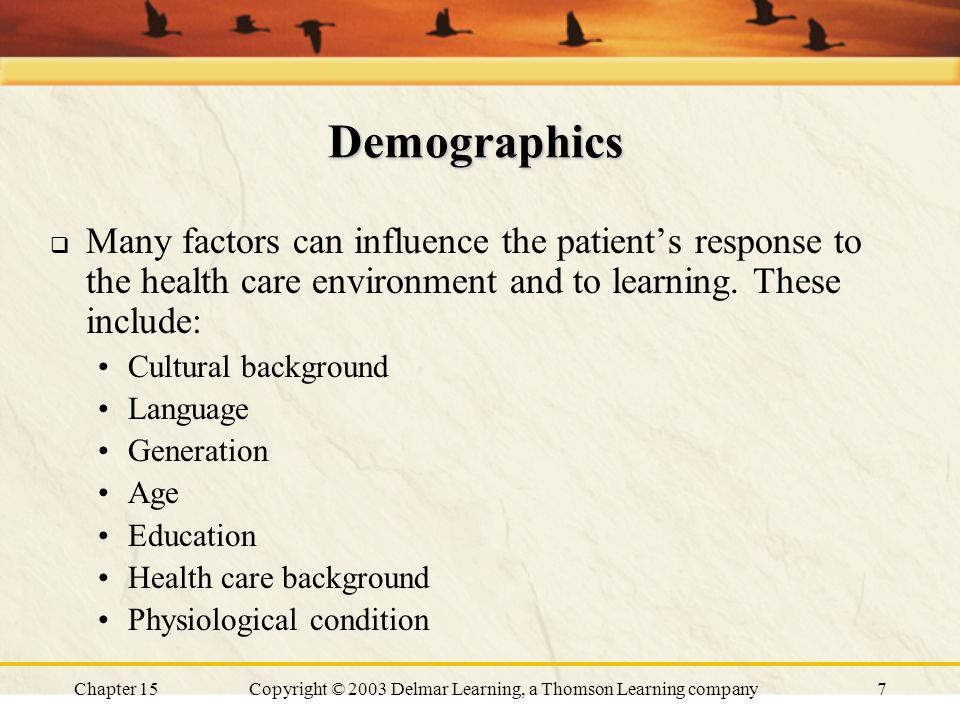 Demographics

❑ Many factors can influence the patient’s response to the health care environment and to learning. These include:

• Cultural background
• Language
• Generation
• Age
• Education
• Health care background
• Physiological condition

Chapter 15 Copyright © 2003 Delmar Learning, a Thomson Learning company 7